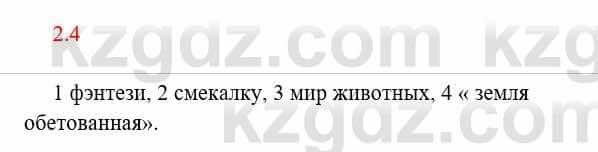 2.4

kzgdz.com kzg

1 фэнтези, 2 смекалку, 3 мир животных, 4 « земля обетованная».

kzgdz.com